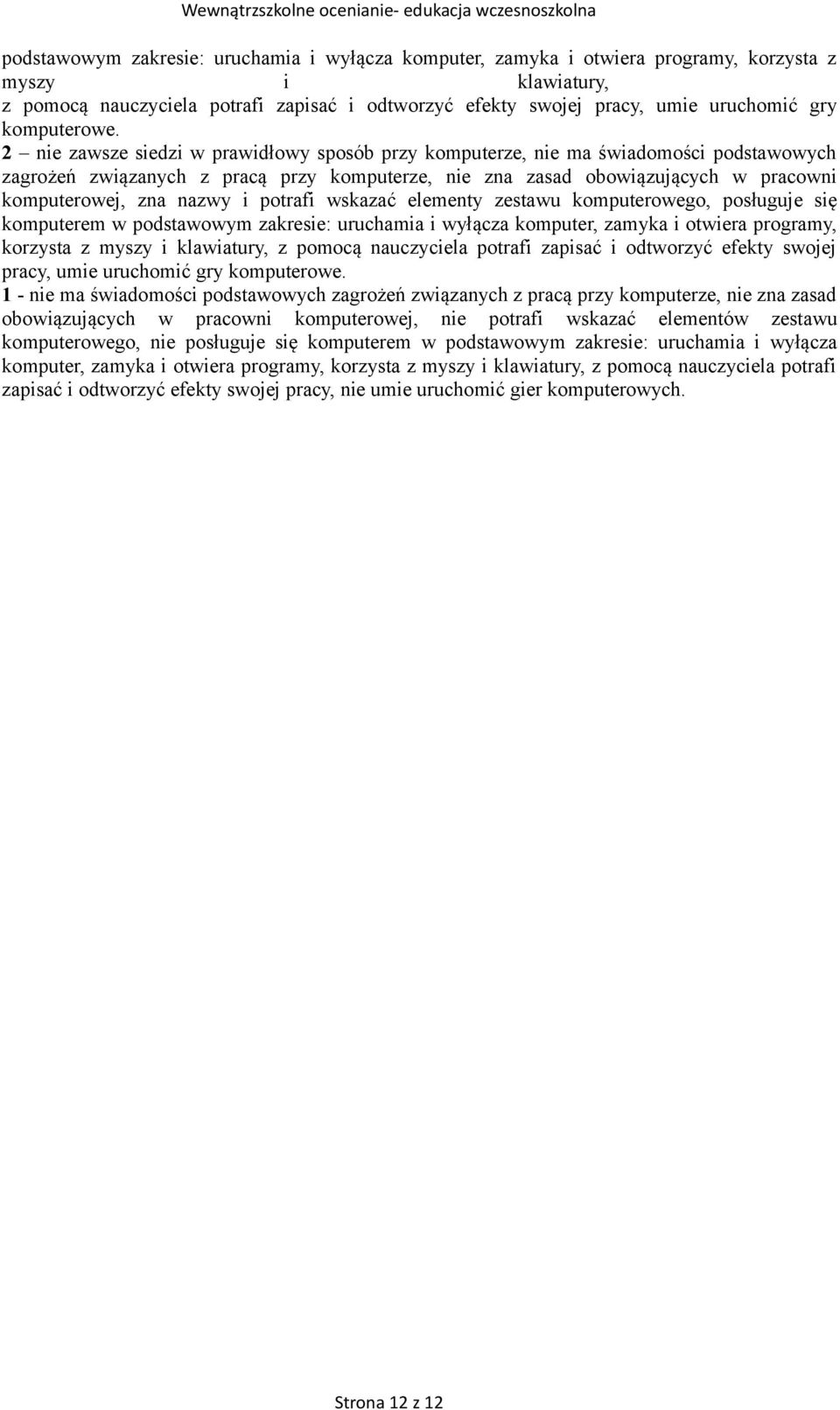 Wewnątrzszkolne ocenianie- edukacja wczesnoszkolna

podstawowym zakresie: uruchamia i wyłącza komputer, zamyka i otwiera programy, korzysta z myszy i klawiatury, z pomocą nauczyciela potrafi zapisać i odtworzyć efekty swojej pracy, umie uruchomić gry komputerowe.
2 – nie zawsze siedzi w prawidłowy sposób przy komputerze, nie ma świadomości podstawowych zagrożeń związanych z pracą przy komputerze, nie zna zasad obowiązujących w pracowni komputerowej, zna nazwy i potrafi wskazać elementy zestawu komputerowego, posługuje się komputerem w podstawowym zakresie: uruchamia i wyłącza komputer, zamyka i otwiera programy, korzysta z myszy i klawiatury, z pomocą nauczyciela potrafi zapisać i odtworzyć efekty swojej pracy, umie uruchomić gry komputerowe.
1 - nie ma świadomości podstawowych zagrożeń związanych z pracą przy komputerze, nie zna zasad obowiązujących w pracowni komputerowej, nie potrafi wskazać elementów zestawu komputerowego, nie posługuje się komputerem w podstawowym zakresie: uruchamia i wyłącza komputer, zamyka i otwiera programy, korzysta z myszy i klawiatury, z pomocą nauczyciela potrafi zapisać i odtworzyć efekty swojej pracy, nie umie uruchomić gier komputerowych.

Strona 12 z 12